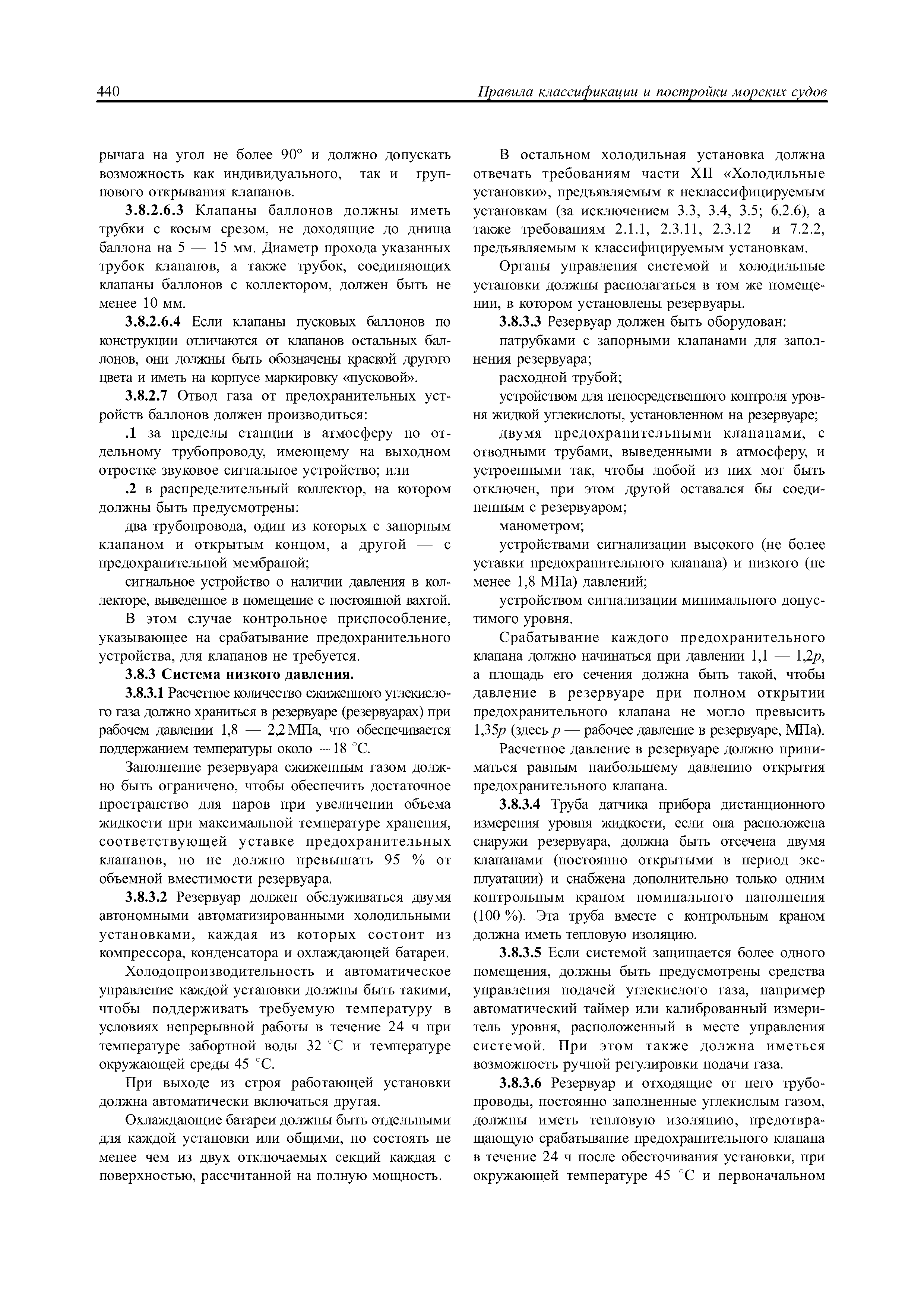 440 Правила классификации и постройки морских судов

рычага на угол не более 90° и должно допускать возможность как индивидуального, так и группового открывания клапанов.

3.8.2.6.3 Клапаны баллонов должны иметь трубки с косым срезом, не доходящие до днища баллона на 5 — 15 мм. Диаметр прохода указанных трубок клапанов, а также трубок, соединяющих клапаны баллонов с коллектором, должен быть не менее 10 мм.

3.8.2.6.4 Если клапаны пусковых баллонов по конструкции отличаются от клапанов остальных баллонов, они должны быть обозначены краской другого цвета и иметь на корпусе маркировку «пусковой».

3.8.2.7 Отвод газа от предохранительных устройств баллонов должен производиться:

.1 за пределы станции в атмосферу по отдельному трубопроводу, имеющему на выходном отростке звуковое сигнальное устройство; или

.2 в распределительный коллектор, на котором должны быть предусмотрены:

два трубопровода, один из которых с запорным клапаном и открытым концом, а другой — с предохранительной мембраной;

сигнальное устройство о наличии давления в коллекторе, выведенное в помещение с постоянной вахтой.

В этом случае контрольное приспособление, указывающее на срабатывание предохранительного устройства, для клапанов не требуется.

3.8.3 Система низкого давления.

3.8.3.1 Расчетное количество сжиженного углекислого газа должно храниться в резервуаре (резервуарах) при рабочем давлении 1,8 — 2,2 МПа, что обеспечивается поддержанием температуры около −18 °С.

Заполнение резервуара сжиженным газом должно быть ограничено, чтобы обеспечить достаточное пространство для паров при увеличении объема жидкости при максимальной температуре хранения, соответствующей уставке предохранительных клапанов, но не должно превышать 95 % от объемной вместимости резервуара.

3.8.3.2 Резервуар должен обслуживаться двумя автономными автоматизированными холодильными установками, каждая из которых состоит из компрессора, конденсатора и охлаждающей батареи.

Холодопроизводительность и автоматическое управление каждой установки должны быть такими, чтобы поддерживать требуемую температуру в условиях непрерывной работы в течение 24 ч при температуре забортной воды 32 °С и температуре окружающей среды 45 °С.

При выходе из строя работающей установки должна автоматически включаться другая.

Охлаждающие батареи должны быть отдельными для каждой установки или общими, но состоять не менее чем из двух отключаемых секций каждая с поверхностью, рассчитанной на полную мощность.

В остальном холодильная установка должна отвечать требованиям части XII «Холодильные установки», предъявляемым к неклассифицируемым установкам (за исключением 3.3, 3.4, 3.5; 6.2.6), а также требованиям 2.1.1, 2.3.11, 2.3.12 и 7.2.2, предъявляемым к классифицируемым установкам.

Органы управления системой и холодильные установки должны располагаться в том же помещении, в котором установлены резервуары.

3.8.3.3 Резервуар должен быть оборудован:

патрубками с запорными клапанами для заполнения резервуара;

расходной трубой;

устройством для непосредственного контроля уровня жидкой углекислоты, установленном на резервуаре;

двумя предохранительными клапанами, с отводными трубами, выведенными в атмосферу, и устроенными так, чтобы любой из них мог быть отключен, при этом другой оставался бы соединенным с резервуаром;

манометром;

устройствами сигнализации высокого (не более уставки предохранительного клапана) и низкого (не менее 1,8 МПа) давлений;

устройством сигнализации минимального допустимого уровня.

Срабатывание каждого предохранительного клапана должно начинаться при давлении 1,1 — 1,2$p$, а площадь его сечения должна быть такой, чтобы давление в резервуаре при полном открытии предохранительного клапана не могло превысить 1,35$p$ (здесь $p$ — рабочее давление в резервуаре, МПа).

Расчетное давление в резервуаре должно приниматься равным наибольшему давлению открытия предохранительного клапана.

3.8.3.4 Труба датчика прибора дистанционного измерения уровня жидкости, если она расположена снаружи резервуара, должна быть отсечена двумя клапанами (постоянно открытыми в период эксплуатации) и снабжена дополнительно только одним контрольным краном номинального наполнения (100 %). Эта труба вместе с контрольным краном должна иметь тепловую изоляцию.

3.8.3.5 Если системой защищается более одного помещения, должны быть предусмотрены средства управления подачей углекислого газа, например автоматический таймер или калиброванный измеритель уровня, расположенный в месте управления системой. При этом также должна иметься возможность ручной регулировки подачи газа.

3.8.3.6 Резервуар и отходящие от него трубопроводы, постоянно заполненные углекислым газом, должны иметь тепловую изоляцию, предотвращающую срабатывание предохранительного клапана в течение 24 ч после обесточивания установки, при окружающей температуре 45 °С и первоначальном